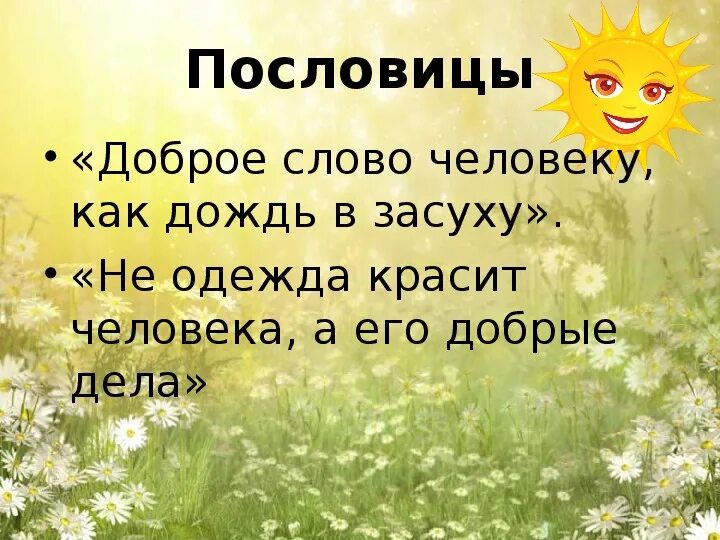 Пословицы

• «Доброе слово человеку, как дождь в засуху».

• «Не одежда красит человека, а его добрые дела»